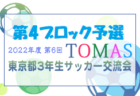 第4ブロック予選

2022年度 第6回 TOMAS

東京都3年生サッカー交流会